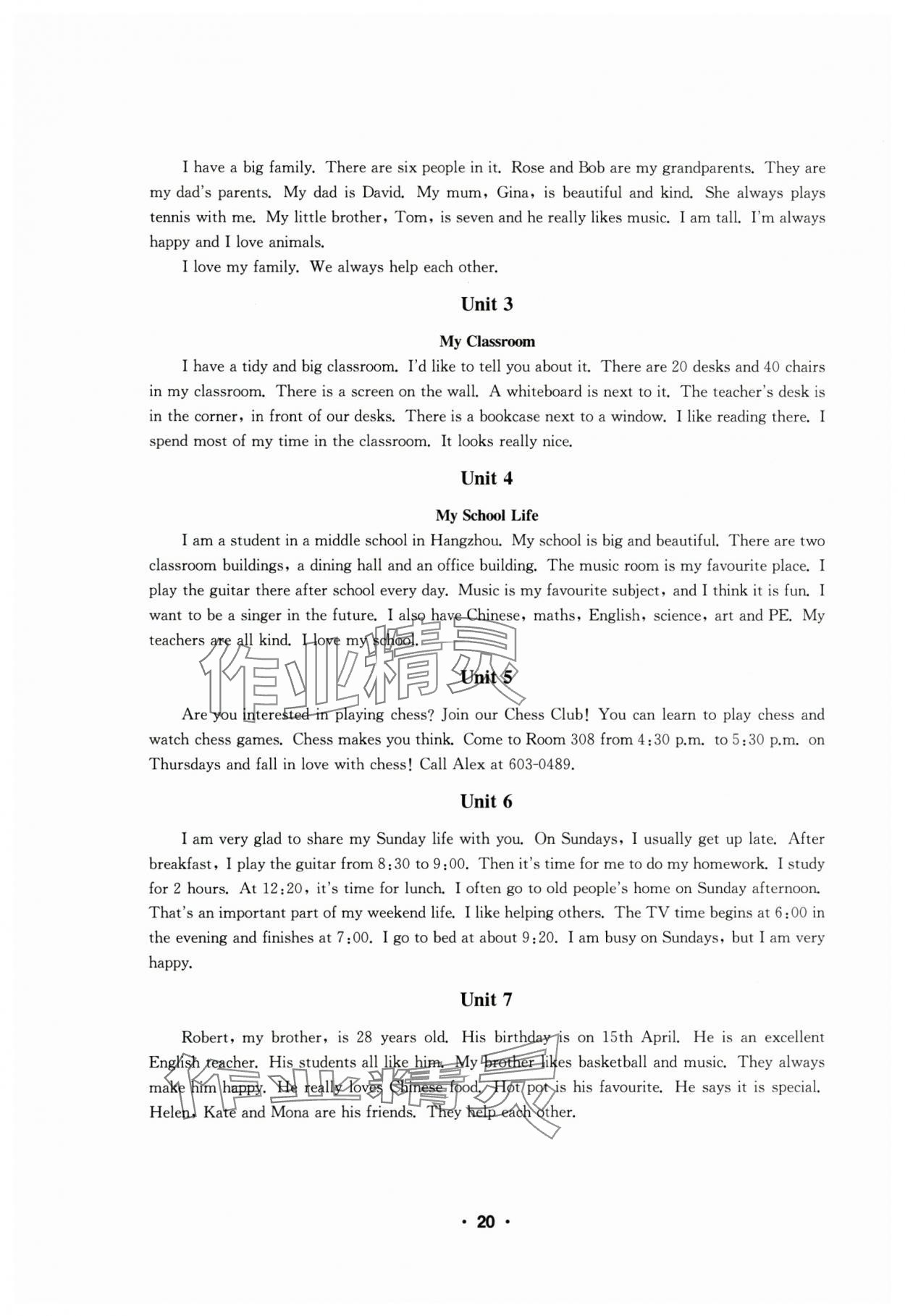 I have a big family. There are six people in it. Rose and Bob are my grandparents. They are my dad's parents. My dad is David. My mum, Gina, is beautiful and kind. She always plays tennis with me. My little brother, Tom, is seven and he really likes music. I am tall. I'm always happy and I love animals.

I love my family. We always help each other.

Unit 3

My Classroom

I have a tidy and big classroom. I'd like to tell you about it. There are 20 desks and 40 chairs in my classroom. There is a screen on the wall. A whiteboard is next to it. The teacher's desk is in the corner, in front of our desks. There is a bookcase next to a window. I like reading there. I spend most of my time in the classroom. It looks really nice.

Unit 4

My School Life

I am a student in a middle school in Hangzhou. My school is big and beautiful. There are two classroom buildings, a dining hall and an office building. The music room is my favourite place. I play the guitar there after school every day. Music is my favourite subject, and I think it is fun. I want to be a singer in the future. I also have Chinese, maths, English, science, art and PE. My teachers are all kind. I love my school.

作业精灵

Unit 5

Are you interested in playing chess? Join our Chess Club! You can learn to play chess and watch chess games. Chess makes you think. Come to Room 308 from 4:30 p.m. to 5:30 p.m. on Thursdays and fall in love with chess! Call Alex at 603-0489.

Unit 6

I am very glad to share my Sunday life with you. On Sundays, I usually get up late. After breakfast, I play the guitar from 8:30 to 9:00. Then it's time for me to do my homework. I study for 2 hours. At 12:20, it's time for lunch. I often go to old people's home on Sunday afternoon. That's an important part of my weekend life. I like helping others. The TV time begins at 6:00 in the evening and finishes at 7:00. I go to bed at about 9:20. I am busy on Sundays, but I am very happy.

Unit 7

Robert, my brother, is 28 years old. His birthday is on 15th April. He is an excellent English teacher. His students all like him. My brother likes basketball and music. They always make him happy. He really loves Chinese food. Hot pot is his favourite. He says it is special. Helen, Kate and Mona are his friends. They help each other.

作业精灵

· 20 ·